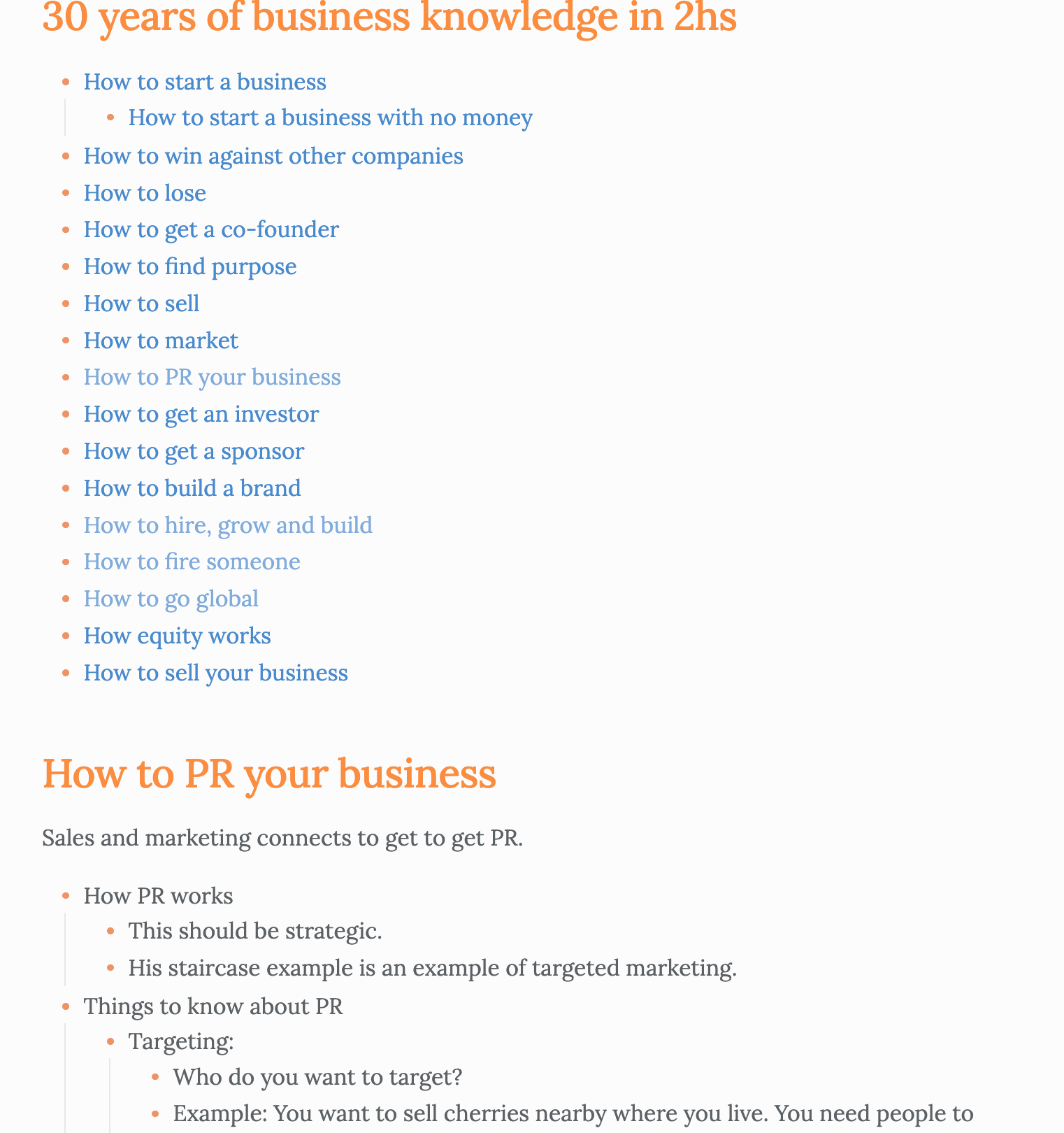 30 years of business knowledge in 2hs

- How to start a business
    - How to start a business with no money
- How to win against other companies
- How to lose
- How to get a co-founder
- How to find purpose
- How to sell
- How to market
- How to PR your business
- How to get an investor
- How to get a sponsor
- How to build a brand
- How to hire, grow and build
- How to fire someone
- How to go global
- How equity works
- How to sell your business

How to PR your business

Sales and marketing connects to get to get PR.

- How PR works
    - This should be strategic.
    - His staircase example is an example of targeted marketing.
- Things to know about PR
    - Targeting:
        - Who do you want to target?
        - Example: You want to sell cherries nearby where you live. You need people to